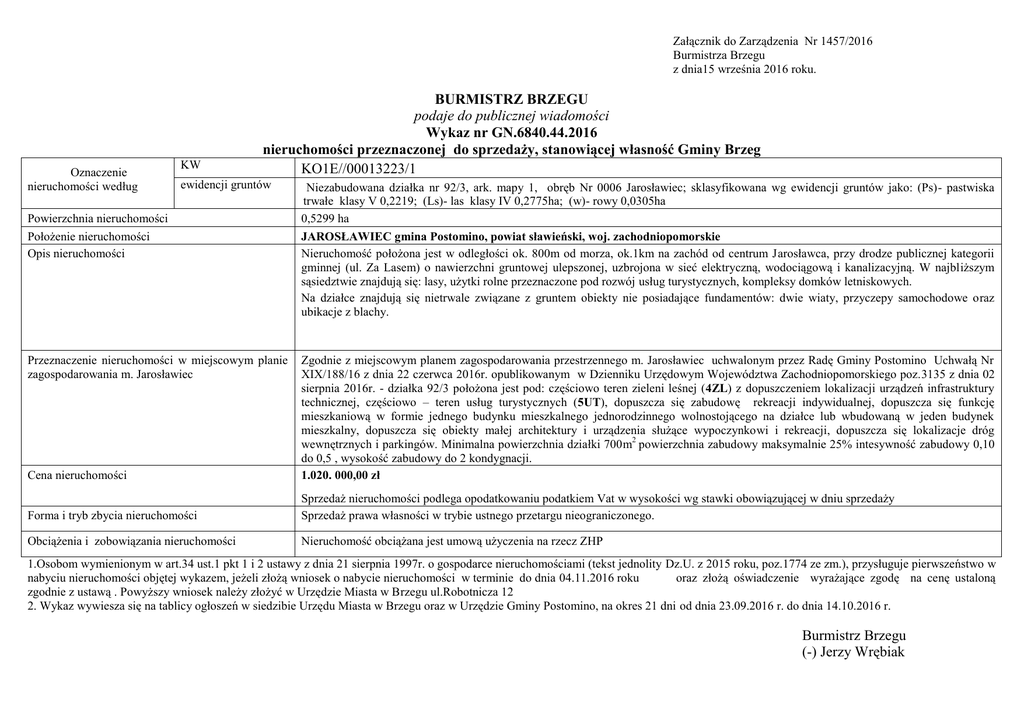 Załącznik do Zarządzenia Nr 1457/2016
Burmistrza Brzegu
z dnia15 września 2016 roku.

BURMISTRZ BRZEGU
podaje do publicznej wiadomości
Wykaz nr GN.6840.44.2016
nieruchomości przeznaczonej do sprzedaży, stanowiącej własność Gminy Brzeg

| Oznaczenie nieruchomości według | KW | KO1E//00013223/1 |
|---|---|---|
| | ewidencji gruntów | Niezabudowana działka nr 92/3, ark. mapy 1, obręb Nr 0006 Jarosławiec; sklasyfikowana wg ewidencji gruntów jako: (Ps)- pastwiska trwałe klasy V 0,2219; (Ls)- las klasy IV 0,2775ha; (w)- rowy 0,0305ha |
| Powierzchnia nieruchomości | | 0,5299 ha |
| Położenie nieruchomości | | JAROSŁAWIEC gmina Postomino, powiat sławieński, woj. zachodniopomorskie |
| Opis nieruchomości | | Nieruchomość położona jest w odległości ok. 800m od morza, ok.1km na zachód od centrum Jarosławca, przy drodze publicznej kategorii gminnej (ul. Za Lasem) o nawierzchni gruntowej ulepszonej, uzbrojona w sieć elektryczną, wodociągową i kanalizacyjną. W najbliższym sąsiedztwie znajdują się: lasy, użytki rolne przeznaczone pod rozwój usług turystycznych, kompleksy domków letniskowych. Na działce znajdują się nietrwale związane z gruntem obiekty nie posiadające fundamentów: dwie wiaty, przyczepy samochodowe oraz ubikacje z blachy. |
| Przeznaczenie nieruchomości w miejscowym planie zagospodarowania m. Jarosławiec | | Zgodnie z miejscowym planem zagospodarowania przestrzennego m. Jarosławiec uchwalonym przez Radę Gminy Postomino Uchwałą Nr XIX/188/16 z dnia 22 czerwca 2016r. opublikowanym w Dzienniku Urzędowym Województwa Zachodniopomorskiego poz.3135 z dnia 02 sierpnia 2016r. - działka 92/3 położona jest pod: częściowo teren zieleni leśnej (4ZL) z dopuszczeniem lokalizacji urządzeń infrastruktury technicznej, częściowo – teren usług turystycznych (5UT), dopuszcza się zabudowę rekreacji indywidualnej, dopuszcza się funkcję mieszkaniową w formie jednego budynku mieszkalnego jednorodzinnego wolnostojącego na działce lub wbudowaną w jeden budynek mieszkalny, dopuszcza się obiekty małej architektury i urządzenia służące wypoczynkowi i rekreacji, dopuszcza się lokalizacje dróg wewnętrznych i parkingów. Minimalna powierzchnia działki 700m$^2$ powierzchnia zabudowy maksymalnie 25% intesywność zabudowy 0,10 do 0,5 , wysokość zabudowy do 2 kondygnacji. |
| Cena nieruchomości | | 1.020. 000,00 zł Sprzedaż nieruchomości podlega opodatkowaniu podatkiem Vat w wysokości wg stawki obowiązującej w dniu sprzedaży |
| Forma i tryb zbycia nieruchomości | | Sprzedaż prawa własności w trybie ustnego przetargu nieograniczonego. |
| Obciążenia i zobowiązania nieruchomości | | Nieruchomość obciążana jest umową użyczenia na rzecz ZHP |

1.Osobom wymienionym w art.34 ust.1 pkt 1 i 2 ustawy z dnia 21 sierpnia 1997r. o gospodarce nieruchomościami (tekst jednolity Dz.U. z 2015 roku, poz.1774 ze zm.), przysługuje pierwszeństwo w nabyciu nieruchomości objętej wykazem, jeżeli złożą wniosek o nabycie nieruchomości w terminie do dnia 04.11.2016 roku oraz złożą oświadczenie wyrażające zgodę na cenę ustaloną zgodnie z ustawą . Powyższy wniosek należy złożyć w Urzędzie Miasta w Brzegu ul.Robotnicza 12
2. Wykaz wywiesza się na tablicy ogłoszeń w siedzibie Urzędu Miasta w Brzegu oraz w Urzędzie Gminy Postomino, na okres 21 dni od dnia 23.09.2016 r. do dnia 14.10.2016 r.

Burmistrz Brzegu
(-) Jerzy Wrębiak